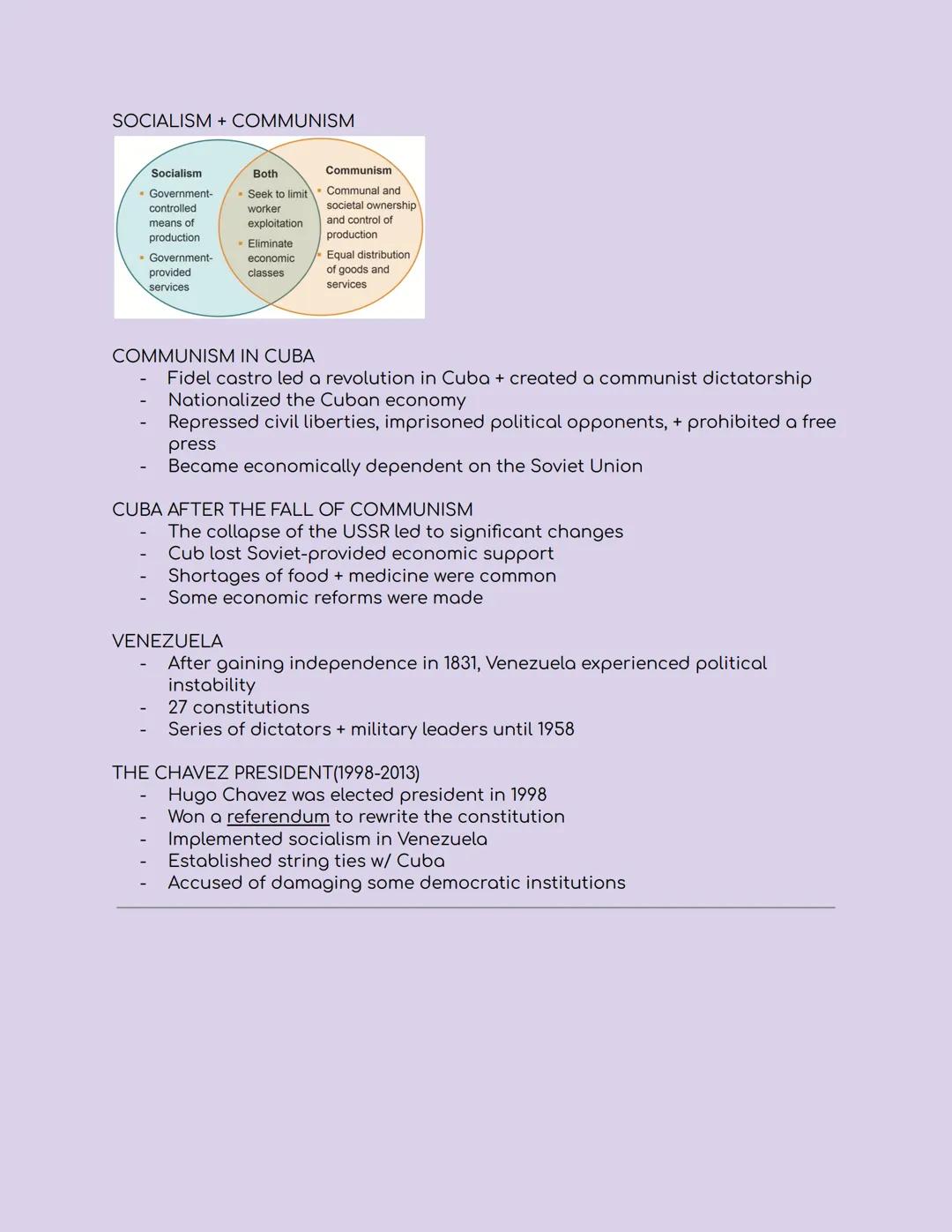 SOCIALISM + COMMUNISM

Socialism
• Government-controlled means of production
• Government-provided services

Both
• Seek to limit worker exploitation
• Eliminate economic classes

Communism
• Communal and societal ownership and control of production
• Equal distribution of goods and services

COMMUNISM IN CUBA
- Fidel castro led a revolution in Cuba + created a communist dictatorship
- Nationalized the Cuban economy
- Repressed civil liberties, imprisoned political opponents, + prohibited a free press
- Became economically dependent on the Soviet Union

CUBA AFTER THE FALL OF COMMUNISM
- The collapse of the USSR led to significant changes
- Cub lost Soviet-provided economic support
- Shortages of food + medicine were common
- Some economic reforms were made

VENEZUELA
- After gaining independence in 1831, Venezuela experienced political instability
- 27 constitutions
- Series of dictators + military leaders until 1958

THE CHAVEZ PRESIDENT(1998-2013)
- Hugo Chavez was elected president in 1998
- Won a referendum to rewrite the constitution
- Implemented socialism in Venezuela
- Established string ties w/ Cuba
- Accused of damaging some democratic institutions